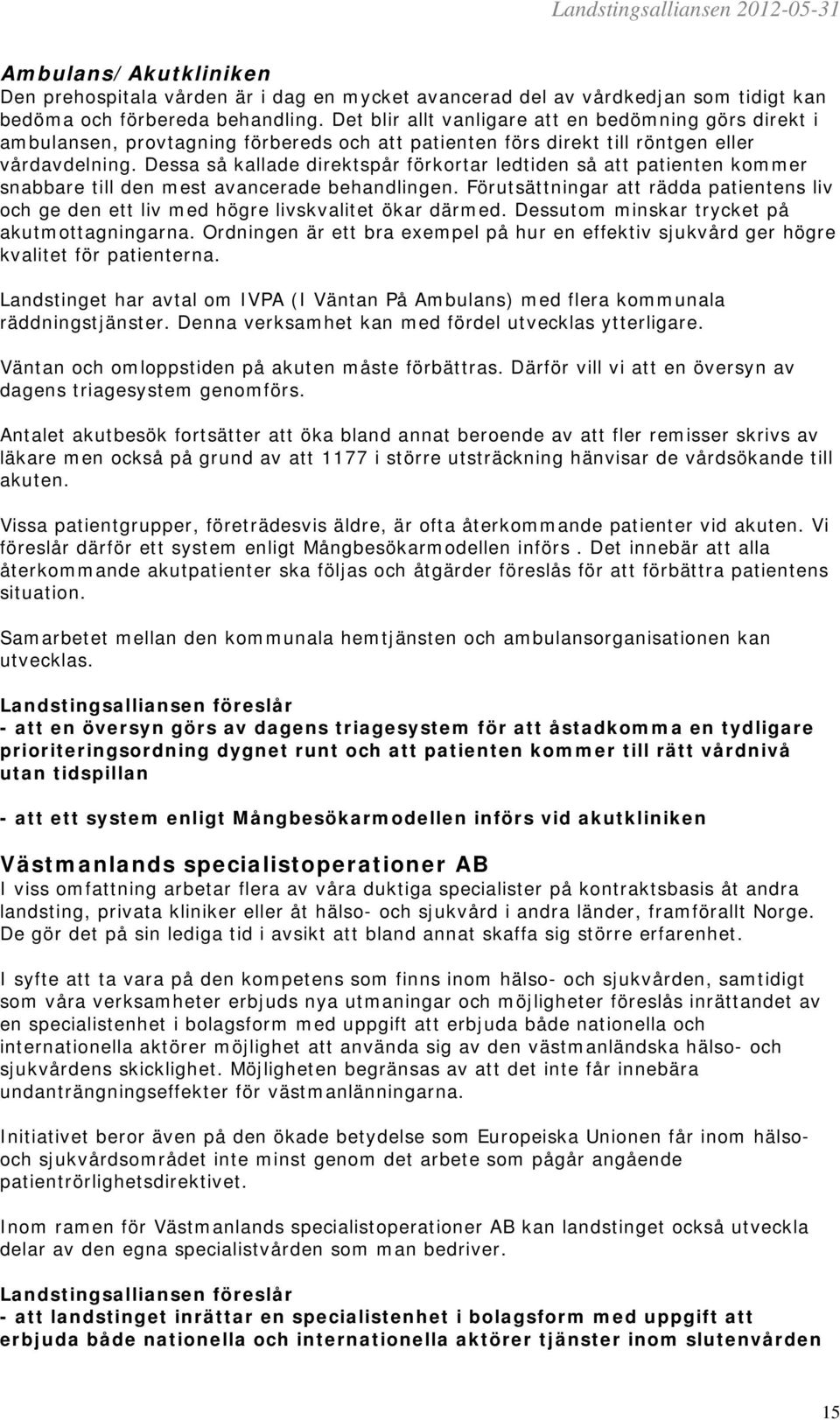 Landstingsalliansen 2012-05-31

Ambulans/Akutkliniken
Den prehospitala vården är i dag en mycket avancerad del av vårdkedjan som tidigt kan bedöma och förbereda behandling. Det blir allt vanligare att en bedömning görs direkt i ambulansen, provtagning förbereds och att patienten förs direkt till röntgen eller vårdavdelning. Dessa så kallade direktspår förkortar ledtiden så att patienten kommer snabbare till den mest avancerade behandlingen. Förutsättningar att rädda patientens liv och ge den ett liv med högre livskvalitet ökar därmed. Dessutom minskar trycket på akutmottagningarna. Ordningen är ett bra exempel på hur en effektiv sjukvård ger högre kvalitet för patienterna.

Landstinget har avtal om IVPA (I Väntan På Ambulans) med flera kommunala räddningstjänster. Denna verksamhet kan med fördel utvecklas ytterligare.

Väntan och omloppstiden på akuten måste förbättras. Därför vill vi att en översyn av dagens triagesystem genomförs.

Antalet akutbesök fortsätter att öka bland annat beroende av att fler remisser skrivs av läkare men också på grund av att 1177 i större utsträckning hänvisar de vårdsökande till akuten.

Vissa patientgrupper, företrädesvis äldre, är ofta återkommande patienter vid akuten. Vi föreslår därför ett system enligt Mångbesökarmodellen införs . Det innebär att alla återkommande akutpatienter ska följas och åtgärder föreslås för att förbättra patientens situation.

Samarbetet mellan den kommunala hemtjänsten och ambulansorganisationen kan utvecklas.

Landstingsalliansen föreslår
- att en översyn görs av dagens triagesystem för att åstadkomma en tydligare prioriteringsordning dygnet runt och att patienten kommer till rätt vårdnivå utan tidspillan

- att ett system enligt Mångbesökarmodellen införs vid akutkliniken

Västmanlands specialistoperationer AB
I viss omfattning arbetar flera av våra duktiga specialister på kontraktsbasis åt andra landsting, privata kliniker eller åt hälso- och sjukvård i andra länder, framförallt Norge. De gör det på sin lediga tid i avsikt att bland annat skaffa sig större erfarenhet.

I syfte att ta vara på den kompetens som finns inom hälso- och sjukvården, samtidigt som våra verksamheter erbjuds nya utmaningar och möjligheter föreslås inrättandet av en specialistenhet i bolagsform med uppgift att erbjuda både nationella och internationella aktörer möjlighet att använda sig av den västmanländska hälso- och sjukvårdens skicklighet. Möjligheten begränsas av att det inte får innebära undanträngningseffekter för västmanlänningarna.

Initiativet beror även på den ökade betydelse som Europeiska Unionen får inom hälso- och sjukvårdsområdet inte minst genom det arbete som pågår angående patientrörlighetsdirektivet.

Inom ramen för Västmanlands specialistoperationer AB kan landstinget också utveckla delar av den egna specialistvården som man bedriver.

Landstingsalliansen föreslår
- att landstinget inrättar en specialistenhet i bolagsform med uppgift att erbjuda både nationella och internationella aktörer tjänster inom slutenvården

15